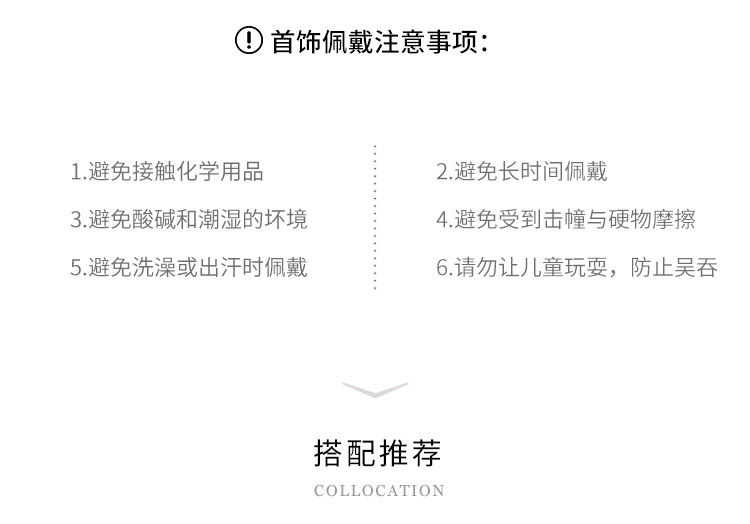 首饰佩戴注意事项:

1.避免接触化学用品

3.避免酸碱和潮湿的坏境

5.避免洗澡或出汗时佩戴

2.避免长时间佩戴

4.避免受到击幢与硬物摩擦

6.请勿让儿童玩耍，防止吴吞

搭配推荐

COLLOCATION